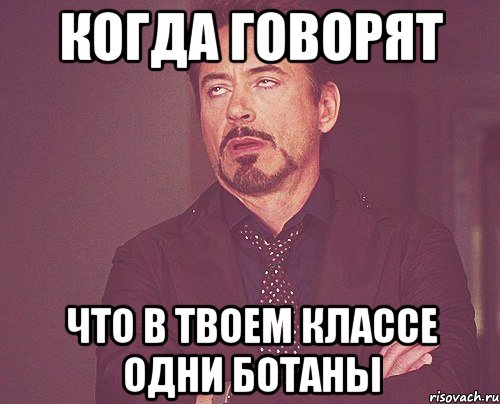 КОГДА ГОВОРЯТ

ЧТО В ТВОЕМ КЛАССЕ ОДНИ БОТАНЫ

risovach.ru